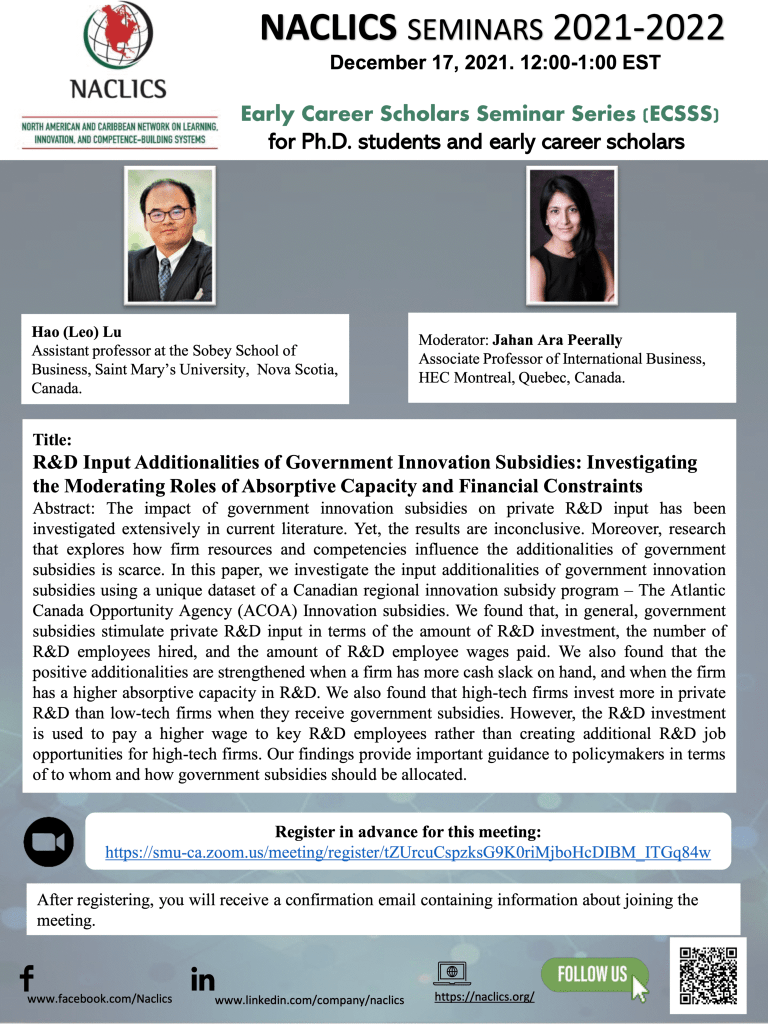 NACLICS

NORTH AMERICAN AND CARIBBEAN NETWORK ON LEARNING, INNOVATION, AND COMPETENCE-BUILDING SYSTEMS

NACLICS SEMINARS 2021-2022

December 17, 2021. 12:00-1:00 EST

Early Career Scholars Seminar Series (ECSSS)
for Ph.D. students and early career scholars

Hao (Leo) Lu
Assistant professor at the Sobey School of Business, Saint Mary's University, Nova Scotia, Canada.

Moderator: Jahan Ara Peerally
Associate Professor of International Business, HEC Montreal, Quebec, Canada.

Title:
R&D Input Additionalities of Government Innovation Subsidies: Investigating the Moderating Roles of Absorptive Capacity and Financial Constraints

Abstract: The impact of government innovation subsidies on private R&D input has been investigated extensively in current literature. Yet, the results are inconclusive. Moreover, research that explores how firm resources and competencies influence the additionalities of government subsidies is scarce. In this paper, we investigate the input additionalities of government innovation subsidies using a unique dataset of a Canadian regional innovation subsidy program – The Atlantic Canada Opportunity Agency (ACOA) Innovation subsidies. We found that, in general, government subsidies stimulate private R&D input in terms of the amount of R&D investment, the number of R&D employees hired, and the amount of R&D employee wages paid. We also found that the positive additionalities are strengthened when a firm has more cash slack on hand, and when the firm has a higher absorptive capacity in R&D. We also found that high-tech firms invest more in private R&D than low-tech firms when they receive government subsidies. However, the R&D investment is used to pay a higher wage to key R&D employees rather than creating additional R&D job opportunities for high-tech firms. Our findings provide important guidance to policymakers in terms of to whom and how government subsidies should be allocated.

Register in advance for this meeting:
https://smu-ca.zoom.us/meeting/register/tZUrcuCspzksG9K0riMjboHcDIBM_ITGq84w

After registering, you will receive a confirmation email containing information about joining the meeting.

www.facebook.com/Naclics
www.linkedin.com/company/naclics
https://naclics.org/
FOLLOW US